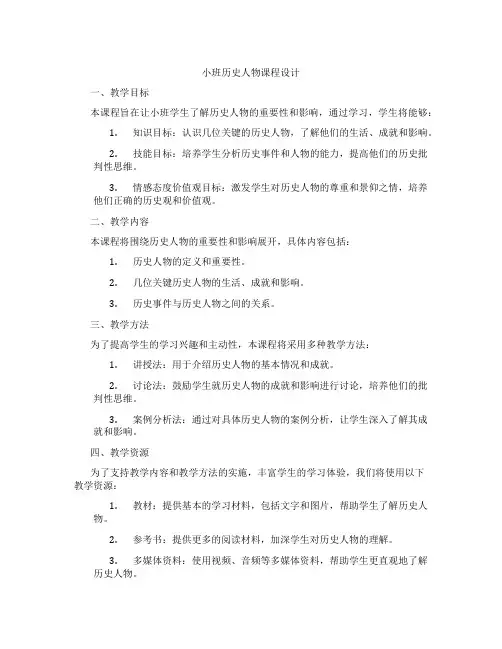 小班历史人物课程设计

一、教学目标

本课程旨在让小班学生了解历史人物的重要性和影响，通过学习，学生将能够：

1. 知识目标：认识几位关键的历史人物，了解他们的生活、成就和影响。

2. 技能目标：培养学生分析历史事件和人物的能力，提高他们的历史批判性思维。

3. 情感态度价值观目标：激发学生对历史人物的尊重和景仰之情，培养他们正确的历史观和价值观。

二、教学内容

本课程将围绕历史人物的重要性和影响展开，具体内容包括：

1. 历史人物的定义和重要性。

2. 几位关键历史人物的生活、成就和影响。

3. 历史事件与历史人物之间的关系。

三、教学方法

为了提高学生的学习兴趣和主动性，本课程将采用多种教学方法：

1. 讲授法：用于介绍历史人物的基本情况和成就。

2. 讨论法：鼓励学生就历史人物的成就和影响进行讨论，培养他们的批判性思维。

3. 案例分析法：通过对具体历史人物的案例分析，让学生深入了解其成就和影响。

四、教学资源

为了支持教学内容和教学方法的实施，丰富学生的学习体验，我们将使用以下教学资源：

1. 教材：提供基本的学习材料，包括文字和图片，帮助学生了解历史人物。

2. 参考书：提供更多的阅读材料，加深学生对历史人物的理解。

3. 多媒体资料：使用视频、音频等多媒体资料，帮助学生更直观地了解历史人物。